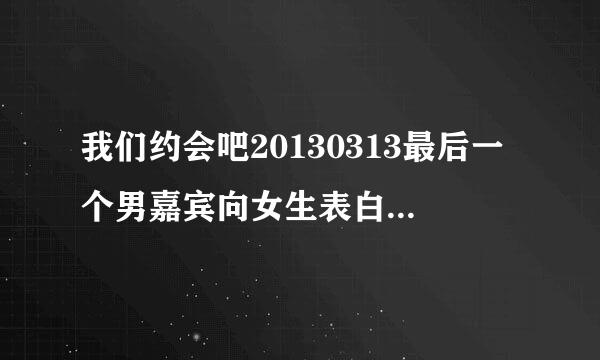 我们约会吧20130313最后一个男嘉宾向女生表白...